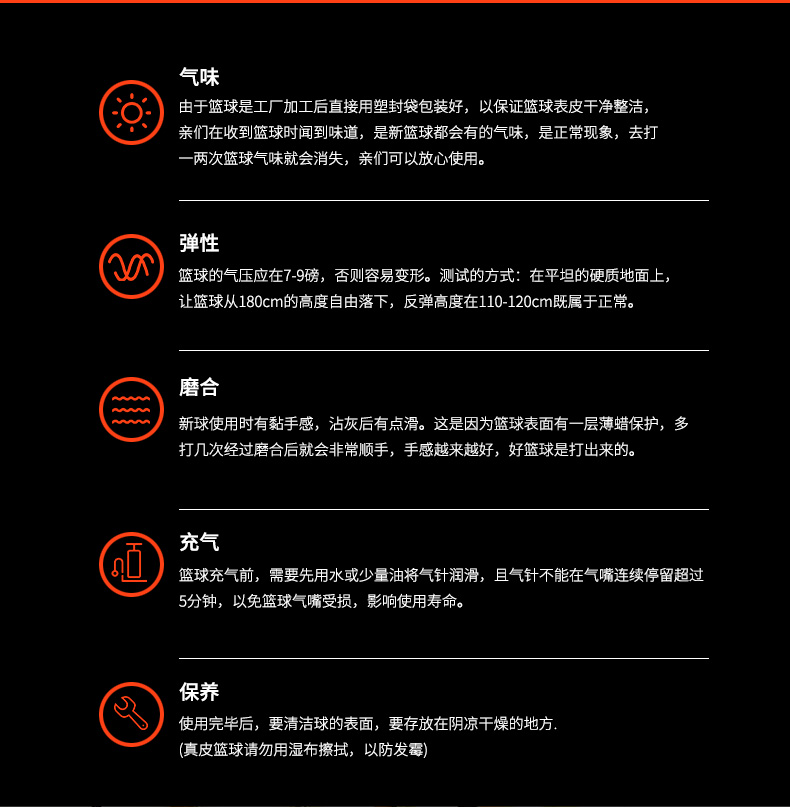 气味

由于篮球是工厂加工后直接用塑封袋包装好，以保证篮球表皮干净整洁，亲们在收到篮球时闻到味道，是新篮球都会有的气味，是正常现象，去打一两次篮球气味就会消失，亲们可以放心使用。

弹性

篮球的气压应在7-9磅，否则容易变形。测试的方式：在平坦的硬质地面上，让篮球从180cm的高度自由落下，反弹高度在110-120cm既属于正常。

磨合

新球使用时有黏手感，沾灰后有点滑。这是因为篮球表面有一层薄蜡保护，多打几次经过磨合后就会非常顺手，手感越来越好，好篮球是打出来的。

充气

篮球充气前，需要先用水或少量油将气针润滑，且气针不能在气嘴连续停留超过5分钟，以免篮球气嘴受损，影响使用寿命。

保养

使用完毕后，要清洁球的表面，要存放在阴凉干燥的地方.
(真皮篮球请勿用湿布擦拭，以防发霉)